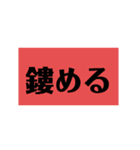 鏤める